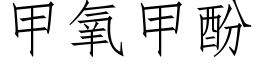 甲氧甲酚